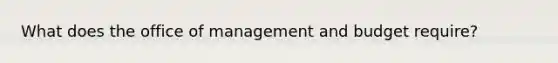 What does the office of management and budget require?